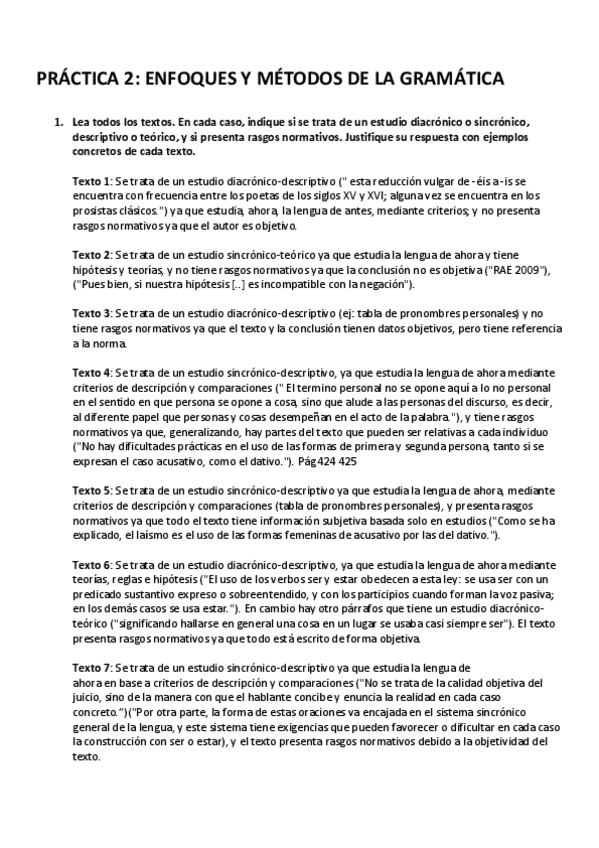 PRÁCTICA 2: ENFOQUES Y MÉTODOS DE LA GRAMÁTICA

1. Lea todos los textos. En cada caso, indique si se trata de un estudio diacrónico o sincrónico, descriptivo o teórico, y si presenta rasgos normativos. Justifique su respuesta con ejemplos concretos de cada texto.

Texto 1: Se trata de un estudio diacrónico-descriptivo (" esta reducción vulgar de -éis a -is se encuentra con frecuencia entre los poetas de los siglos XV y XVI; alguna vez se encuentra en los prosistas clásicos.") ya que estudia, ahora, la lengua de antes, mediante criterios; y no presenta rasgos normativos ya que el autor es objetivo.

Texto 2: Se trata de un estudio sincrónico-teórico ya que estudia la lengua de ahora y tiene hipótesis y teorías, y no tiene rasgos normativos ya que la conclusión no es objetiva ("RAE 2009"), ("Pues bien, si nuestra hipótesis [..] es incompatible con la negación").

Texto 3: Se trata de un estudio diacrónico-descriptivo (ej: tabla de pronombres personales) y no tiene rasgos normativos ya que el texto y la conclusión tienen datos objetivos, pero tiene referencia a la norma.

Texto 4: Se trata de un estudio sincrónico-descriptivo, ya que estudia la lengua de ahora mediante criterios de descripción y comparaciones (" El termino personal no se opone aquí a lo no personal en el sentido en que persona se opone a cosa, sino que alude a las personas del discurso, es decir, al diferente papel que personas y cosas desempeñan en el acto de la palabra."), y tiene rasgos normativos ya que, generalizando, hay partes del texto que pueden ser relativas a cada individuo ("No hay dificultades prácticas en el uso de las formas de primera y segunda persona, tanto si se expresan el caso acusativo, como el dativo."). Pág 424 425

Texto 5: Se trata de un estudio sincrónico-descriptivo ya que estudia la lengua de ahora, mediante criterios de descripción y comparaciones (tabla de pronombres personales), y presenta rasgos normativos ya que todo el texto tiene información subjetiva basada solo en estudios ("Como se ha explicado, el laísmo es el uso de las formas femeninas de acusativo por las del dativo.").

Texto 6: Se trata de un estudio diacrónico-descriptivo, ya que estudia la lengua de ahora mediante teorías, reglas e hipótesis ("El uso de los verbos ser y estar obedecen a esta ley: se usa ser con un predicado sustantivo expreso o sobreentendido, y con los participios cuando forman la voz pasiva; en los demás casos se usa estar."). En cambio hay otro párrafos que tiene un estudio diacrónico-teórico ("significando hallarse en general una cosa en un lugar se usaba casi siempre ser"). El texto presenta rasgos normativos ya que todo está escrito de forma objetiva.

Texto 7: Se trata de un estudio sincrónico-descriptivo ya que estudia la lengua de ahora en base a criterios de descripción y comparaciones ("No se trata de la calidad objetiva del juicio, sino de la manera con que el hablante concibe y enuncia la realidad en cada caso concreto.")("Por otra parte, la forma de estas oraciones va encajada en el sistema sincrónico general de la lengua, y este sistema tiene exigencias que pueden favorecer o dificultar en cada caso la construcción con ser o estar), y el texto presenta rasgos normativos debido a la objetividad del texto.